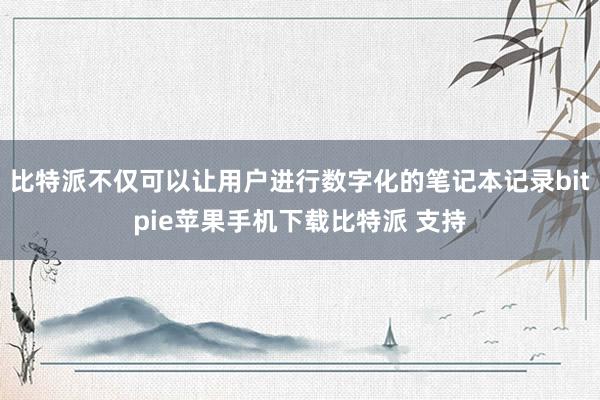 比特派不仅可以让用户进行数字化的笔记本记录bitpie苹果手机下载比特派 支持